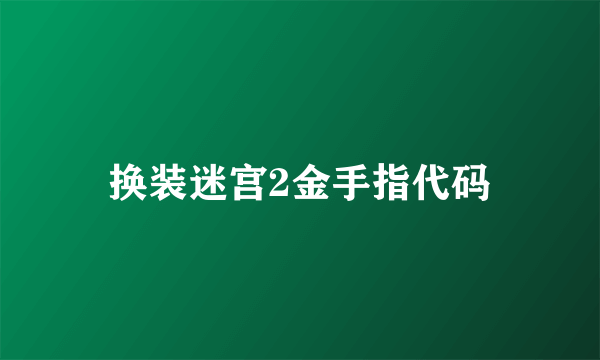 换装迷宫2金手指代码